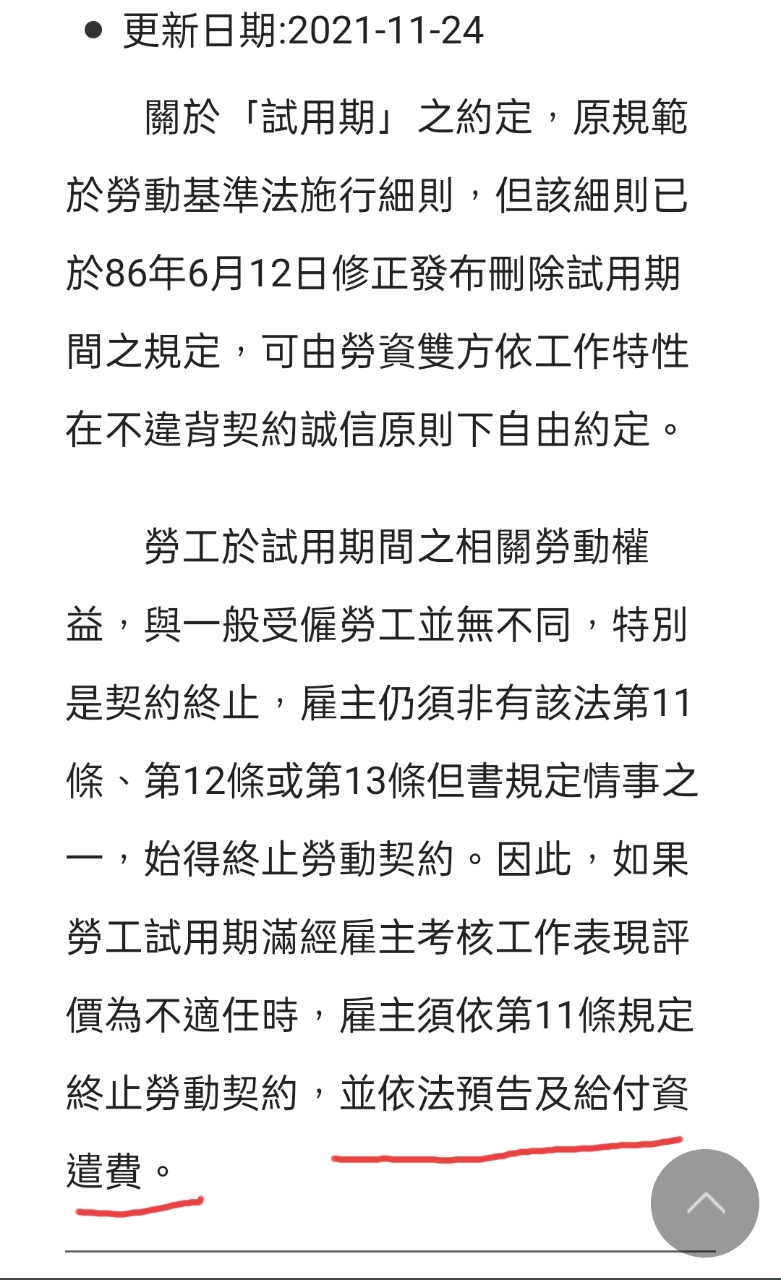 • 更新日期:2021-11-24

關於「試用期」之約定，原規範於勞動基準法施行細則，但該細則已於86年6月12日修正發布刪除試用期間之規定，可由勞資雙方依工作特性在不違背契約誠信原則下自由約定。

勞工於試用期間之相關勞動權益，與一般受僱勞工並無不同，特別是契約終止，雇主仍須非有該法第11條、第12條或第13條但書規定情事之一，始得終止勞動契約。因此，如果勞工試用期滿經雇主考核工作表現評價為不適任時，雇主須依第11條規定終止勞動契約，並依法預告及給付資遣費。